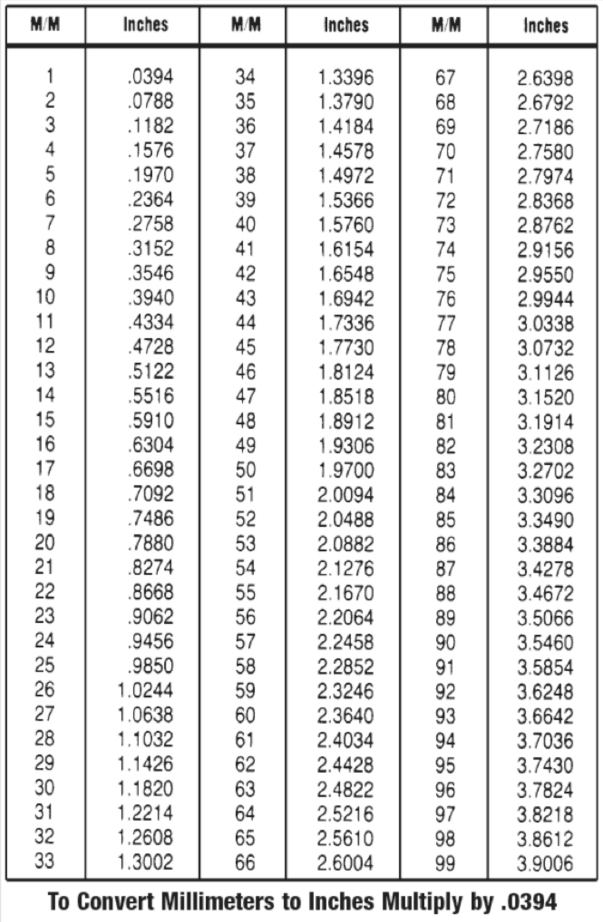 | M/M | Inches | M/M | Inches | M/M | Inches |
|---|---|---|---|---|---|
| 1 | .0394 | 34 | 1.3396 | 67 | 2.6398 |
| 2 | .0788 | 35 | 1.3790 | 68 | 2.6792 |
| 3 | .1182 | 36 | 1.4184 | 69 | 2.7186 |
| 4 | .1576 | 37 | 1.4578 | 70 | 2.7580 |
| 5 | .1970 | 38 | 1.4972 | 71 | 2.7974 |
| 6 | .2364 | 39 | 1.5366 | 72 | 2.8368 |
| 7 | .2758 | 40 | 1.5760 | 73 | 2.8762 |
| 8 | .3152 | 41 | 1.6154 | 74 | 2.9156 |
| 9 | .3546 | 42 | 1.6548 | 75 | 2.9550 |
| 10 | .3940 | 43 | 1.6942 | 76 | 2.9944 |
| 11 | .4334 | 44 | 1.7336 | 77 | 3.0338 |
| 12 | .4728 | 45 | 1.7730 | 78 | 3.0732 |
| 13 | .5122 | 46 | 1.8124 | 79 | 3.1126 |
| 14 | .5516 | 47 | 1.8518 | 80 | 3.1520 |
| 15 | .5910 | 48 | 1.8912 | 81 | 3.1914 |
| 16 | .6304 | 49 | 1.9306 | 82 | 3.2308 |
| 17 | .6698 | 50 | 1.9700 | 83 | 3.2702 |
| 18 | .7092 | 51 | 2.0094 | 84 | 3.3096 |
| 19 | .7486 | 52 | 2.0488 | 85 | 3.3490 |
| 20 | .7880 | 53 | 2.0882 | 86 | 3.3884 |
| 21 | .8274 | 54 | 2.1276 | 87 | 3.4278 |
| 22 | .8668 | 55 | 2.1670 | 88 | 3.4672 |
| 23 | .9062 | 56 | 2.2064 | 89 | 3.5066 |
| 24 | .9456 | 57 | 2.2458 | 90 | 3.5460 |
| 25 | .9850 | 58 | 2.2852 | 91 | 3.5854 |
| 26 | 1.0244 | 59 | 2.3246 | 92 | 3.6248 |
| 27 | 1.0638 | 60 | 2.3640 | 93 | 3.6642 |
| 28 | 1.1032 | 61 | 2.4034 | 94 | 3.7036 |
| 29 | 1.1426 | 62 | 2.4428 | 95 | 3.7430 |
| 30 | 1.1820 | 63 | 2.4822 | 96 | 3.7824 |
| 31 | 1.2214 | 64 | 2.5216 | 97 | 3.8218 |
| 32 | 1.2608 | 65 | 2.5610 | 98 | 3.8612 |
| 33 | 1.3002 | 66 | 2.6004 | 99 | 3.9006 |

To Convert Millimeters to Inches Multiply by .0394